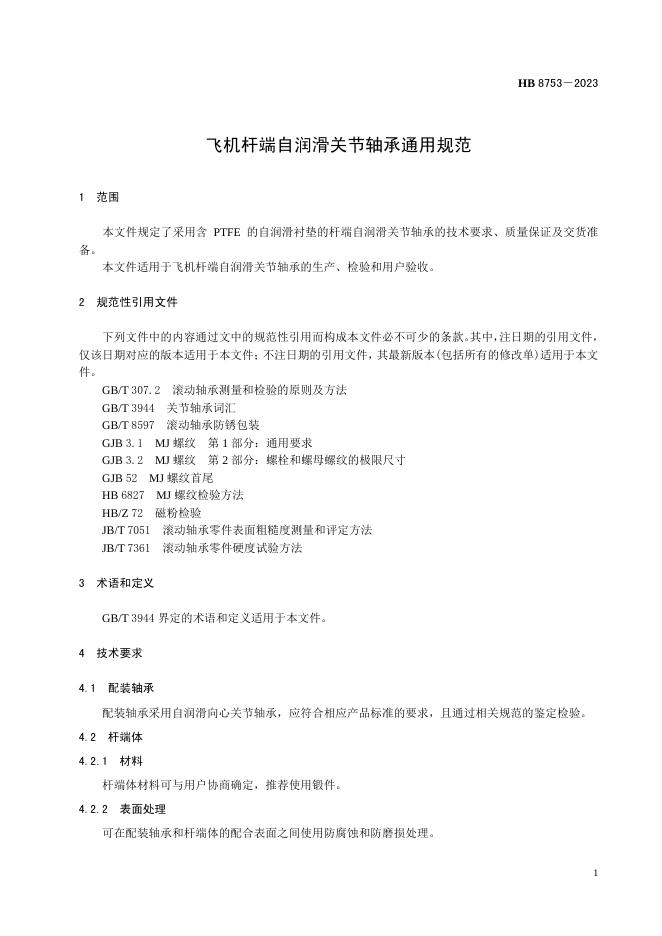 HB 8753—2023

飞机杆端自润滑关节轴承通用规范

1 范围

本文件规定了采用含 PTFE 的自润滑衬垫的杆端自润滑关节轴承的技术要求、质量保证及交货准备。

本文件适用于飞机杆端自润滑关节轴承的生产、检验和用户验收。

2 规范性引用文件

下列文件中的内容通过文中的规范性引用而构成本文件必不可少的条款。其中，注日期的引用文件，仅该日期对应的版本适用于本文件；不注日期的引用文件，其最新版本（包括所有的修改单）适用于本文件。

GB/T 307.2 滚动轴承测量和检验的原则及方法
GB/T 3944 关节轴承词汇
GB/T 8597 滚动轴承防锈包装
GJB 3.1 MJ 螺纹 第 1 部分：通用要求
GJB 3.2 MJ 螺纹 第 2 部分：螺栓和螺母螺纹的极限尺寸
GJB 52 MJ 螺纹首尾
HB 6827 MJ 螺纹检验方法
HB/Z 72 磁粉检验
JB/T 7051 滚动轴承零件表面粗糙度测量和评定方法
JB/T 7361 滚动轴承零件硬度试验方法

3 术语和定义

GB/T 3944 界定的术语和定义适用于本文件。

4 技术要求

4.1 配装轴承

配装轴承采用自润滑向心关节轴承，应符合相应产品标准的要求，且通过相关规范的鉴定检验。

4.2 杆端体

4.2.1 材料

杆端体材料可与用户协商确定，推荐使用锻件。

4.2.2 表面处理

可在配装轴承和杆端体的配合表面之间使用防腐蚀和防磨损处理。

1